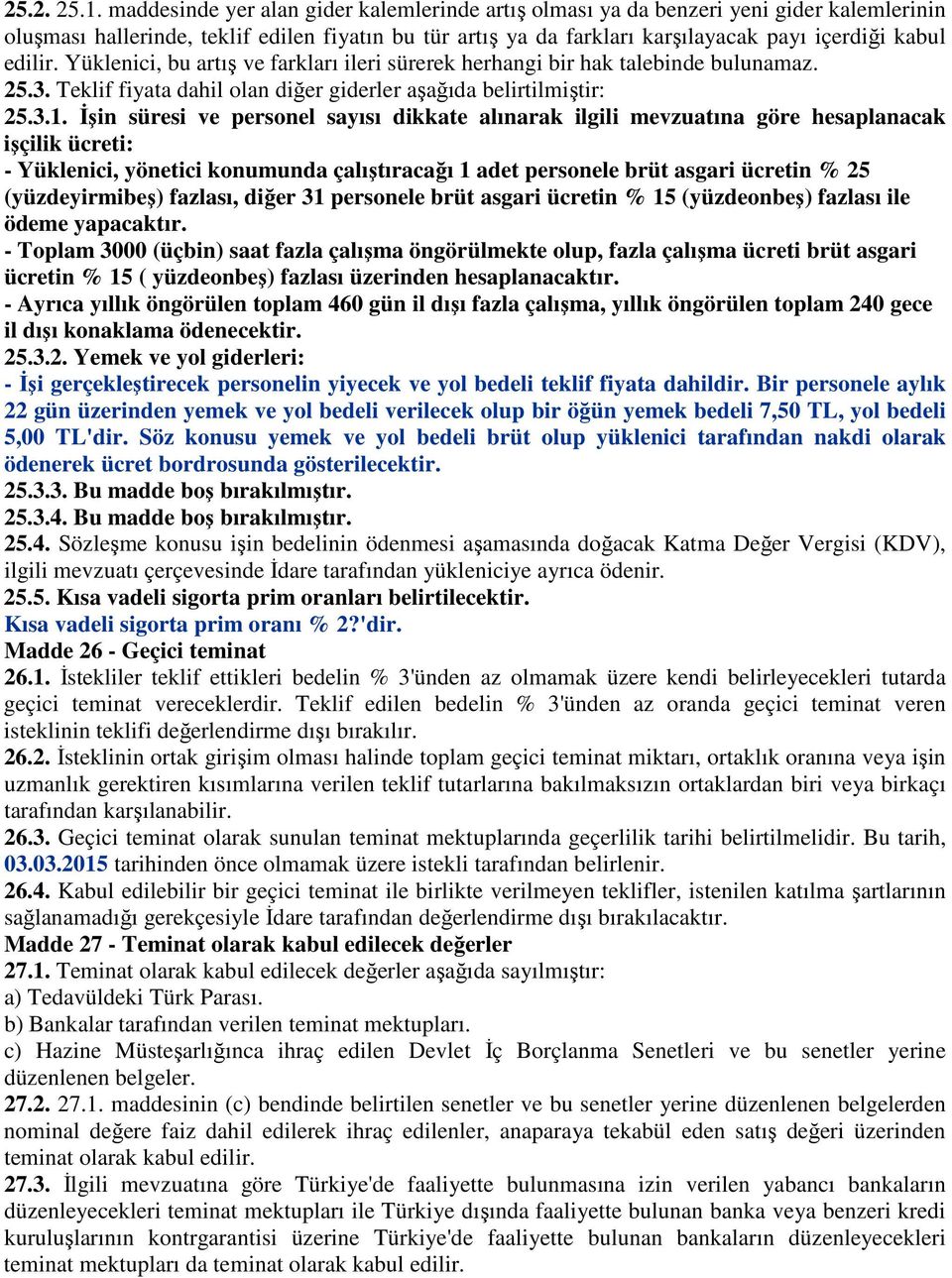 25.2. 25.1. maddesinde yer alan gider kalemlerinde artış olması ya da benzeri yeni gider kalemlerinin oluşması hallerinde, teklif edilen fiyatın bu tür artış ya da farkları karşılayacak payı içerdiği kabul edilir. Yüklenici, bu artış ve farkları ileri sürerek herhangi bir hak talebinde bulunamaz.
25.3. Teklif fiyata dahil olan diğer giderler aşağıda belirtilmiştir:
25.3.1. İşin süresi ve personel sayısı dikkate alınarak ilgili mevzuatına göre hesaplanacak işçilik ücreti:
- Yüklenici, yönetici konumunda çalıştıracağı 1 adet personele brüt asgari ücretin % 25 (yüzdeyirmibeş) fazlası, diğer 31 personele brüt asgari ücretin % 15 (yüzdeonbeş) fazlası ile ödeme yapacaktır.
- Toplam 3000 (üçbin) saat fazla çalışma öngörülmekte olup, fazla çalışma ücreti brüt asgari ücretin % 15 ( yüzdeonbeş) fazlası üzerinden hesaplanacaktır.
- Ayrıca yıllık öngörülen toplam 460 gün il dışı fazla çalışma, yıllık öngörülen toplam 240 gece il dışı konaklama ödenecektir.
25.3.2. Yemek ve yol giderleri:
- İşi gerçekleştirecek personelin yiyecek ve yol bedeli teklif fiyata dahildir. Bir personele aylık 22 gün üzerinden yemek ve yol bedeli verilecek olup bir öğün yemek bedeli 7,50 TL, yol bedeli 5,00 TL'dir. Söz konusu yemek ve yol bedeli brüt olup yüklenici tarafından nakdi olarak ödenerek ücret bordrosunda gösterilecektir.
25.3.3. Bu madde boş bırakılmıştır.
25.3.4. Bu madde boş bırakılmıştır.
25.4. Sözleşme konusu işin bedelinin ödenmesi aşamasında doğacak Katma Değer Vergisi (KDV), ilgili mevzuatı çerçevesinde İdare tarafından yükleniciye ayrıca ödenir.
25.5. Kısa vadeli sigorta prim oranları belirtilecektir.
Kısa vadeli sigorta prim oranı % 2?'dir.
Madde 26 - Geçici teminat
26.1. İstekliler teklif ettikleri bedelin % 3'ünden az olmamak üzere kendi belirleyecekleri tutarda geçici teminat vereceklerdir. Teklif edilen bedelin % 3'ünden az oranda geçici teminat veren isteklinin teklifi değerlendirme dışı bırakılır.
26.2. İsteklinin ortak girişim olması halinde toplam geçici teminat miktarı, ortaklık oranına veya işin uzmanlık gerektiren kısımlarına verilen teklif tutarlarına bakılmaksızın ortaklardan biri veya birkaçı tarafından karşılanabilir.
26.3. Geçici teminat olarak sunulan teminat mektuplarında geçerlilik tarihi belirtilmelidir. Bu tarih, 03.03.2015 tarihinden önce olmamak üzere istekli tarafından belirlenir.
26.4. Kabul edilebilir bir geçici teminat ile birlikte verilmeyen teklifler, istenilen katılma şartlarının sağlanamadığı gerekçesiyle İdare tarafından değerlendirme dışı bırakılacaktır.
Madde 27 - Teminat olarak kabul edilecek değerler
27.1. Teminat olarak kabul edilecek değerler aşağıda sayılmıştır:
a) Tedavüldeki Türk Parası.
b) Bankalar tarafından verilen teminat mektupları.
c) Hazine Müsteşarlığınca ihraç edilen Devlet İç Borçlanma Senetleri ve bu senetler yerine düzenlenen belgeler.
27.2. 27.1. maddesinin (c) bendinde belirtilen senetler ve bu senetler yerine düzenlenen belgelerden nominal değere faiz dahil edilerek ihraç edilenler, anaparaya tekabül eden satış değeri üzerinden teminat olarak kabul edilir.
27.3. İlgili mevzuatına göre Türkiye'de faaliyette bulunmasına izin verilen yabancı bankaların düzenleyecekleri teminat mektupları ile Türkiye dışında faaliyette bulunan banka veya benzeri kredi kuruluşlarının kontrgarantisi üzerine Türkiye'de faaliyette bulunan bankaların düzenleyecekleri teminat mektupları da teminat olarak kabul edilir.